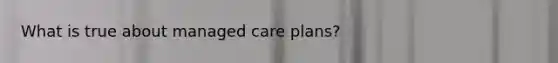 What is true about managed care plans?